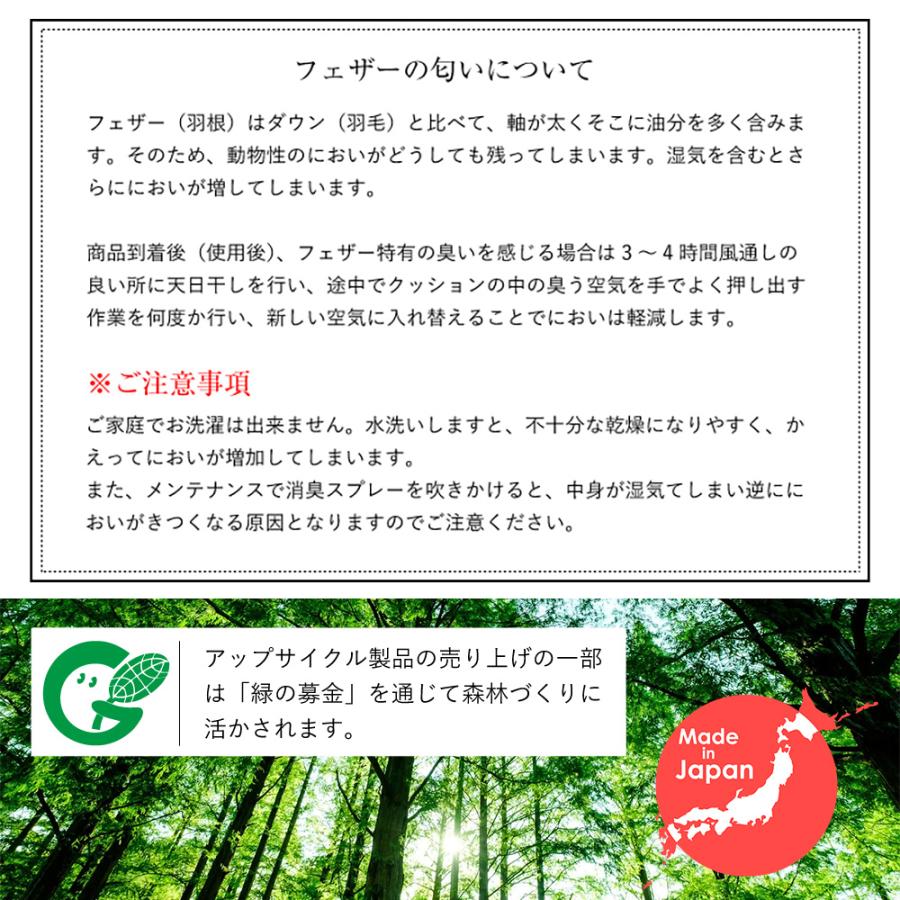 フェザーの匂いについて

フェザー（羽根）はダウン（羽毛）と比べて、軸が太くそこに油分を多く含みます。そのため、動物性のにおいがどうしても残ってしまいます。湿気を含むとさらににおいが増してしまいます。

商品到着後（使用後）、フェザー特有の臭いを感じる場合は３～４時間風通しの良い所に天日干しを行い、途中でクッションの中の臭う空気を手でよく押し出す作業を何度か行い、新しい空気に入れ替えることでにおいは軽減します。

※ご注意事項
ご家庭でお洗濯は出来ません。水洗いしますと、不十分な乾燥になりやすく、かえってにおいが増加してしまいます。
また、メンテナンスで消臭スプレーを吹きかけると、中身が湿気てしまい逆ににおいがきつくなる原因となりますのでご注意ください。

アップサイクル製品の売り上げの一部は「緑の募金」を通じて森林づくりに活かされます。

Made in Japan